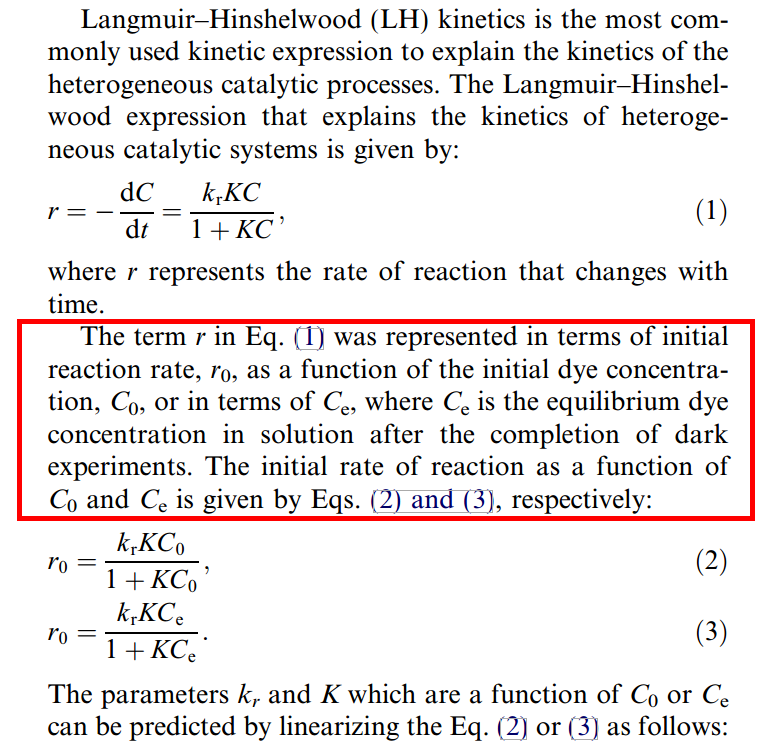 Langmuir–Hinshelwood (LH) kinetics is the most commonly used kinetic expression to explain the kinetics of the heterogeneous catalytic processes. The Langmuir–Hinshelwood expression that explains the kinetics of heterogeneous catalytic systems is given by:

$r = -\frac{dC}{dt} = \frac{k_r KC}{1 + KC},$ (1)

where $r$ represents the rate of reaction that changes with time.

The term $r$ in Eq. (1) was represented in terms of initial reaction rate, $r_0$, as a function of the initial dye concentration, $C_0$, or in terms of $C_e$, where $C_e$ is the equilibrium dye concentration in solution after the completion of dark experiments. The initial rate of reaction as a function of $C_0$ and $C_e$ is given by Eqs. (2) and (3), respectively:

$r_0 = \frac{k_r KC_0}{1 + KC_0},$ (2)

$r_0 = \frac{k_r KC_e}{1 + KC_e}.$ (3)

The parameters $k_r$ and $K$ which are a function of $C_0$ or $C_e$ can be predicted by linearizing the Eq. (2) or (3) as follows: